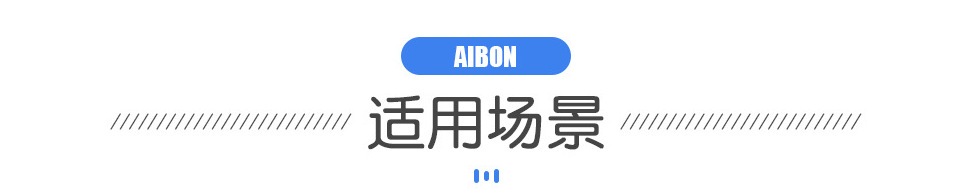 AIBON

适用场景